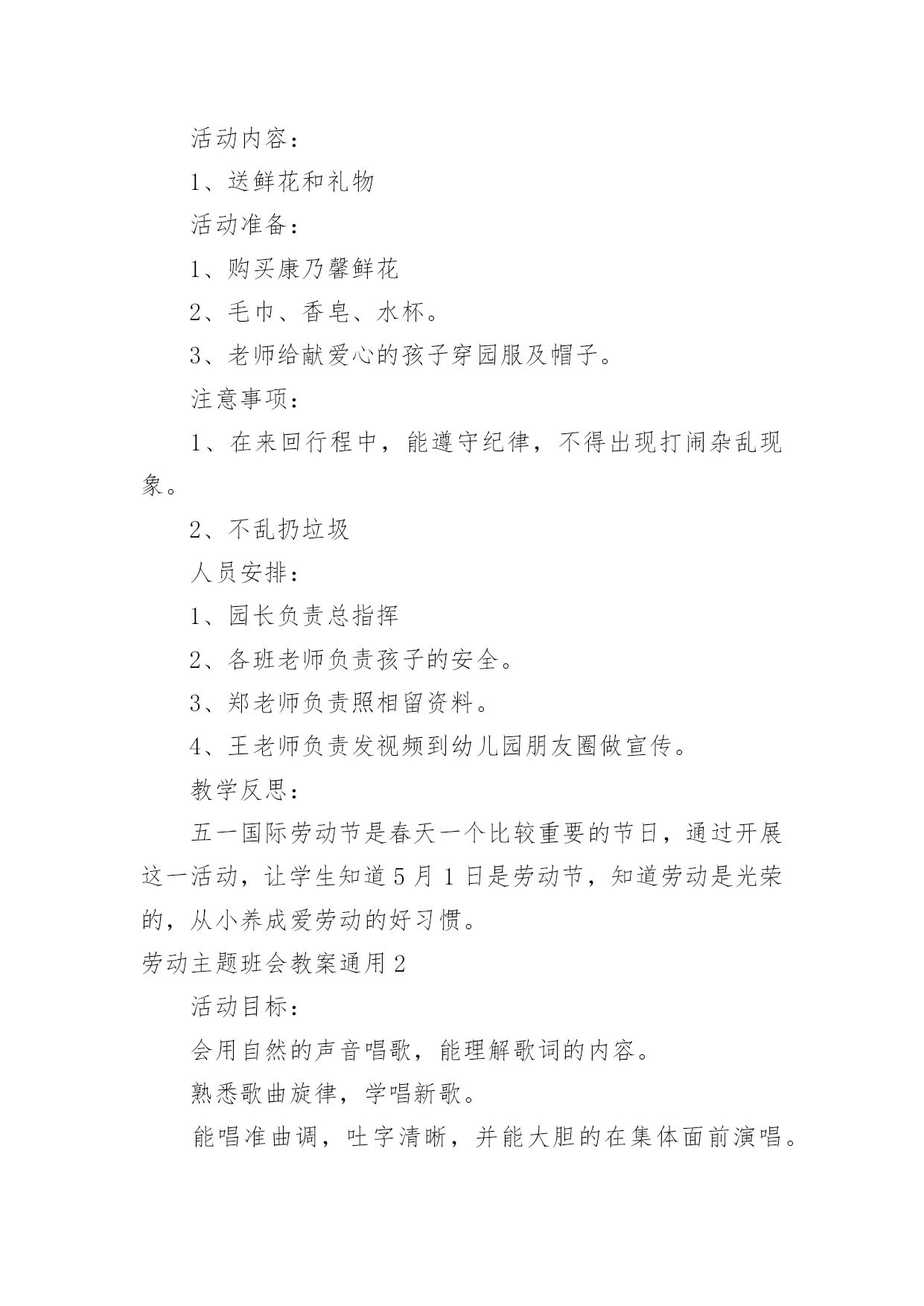 活动内容：

1、送鲜花和礼物

活动准备：

1、购买康乃馨鲜花

2、毛巾、香皂、水杯。

3、老师给献爱心的孩子穿园服及帽子。

注意事项：

1、在来回行程中，能遵守纪律，不得出现打闹杂乱现象。

2、不乱扔垃圾

人员安排：

1、园长负责总指挥

2、各班老师负责孩子的安全。

3、郑老师负责照相留资料。

4、王老师负责发视频到幼儿园朋友圈做宣传。

教学反思：

五一国际劳动节是春天一个比较重要的节日，通过开展这一活动，让学生知道5月1日是劳动节，知道劳动是光荣的，从小养成爱劳动的好习惯。

劳动主题班会教案通用2

活动目标：

会用自然的声音唱歌，能理解歌词的内容。

熟悉歌曲旋律，学唱新歌。

能唱准曲调，吐字清晰，并能大胆的在集体面前演唱。